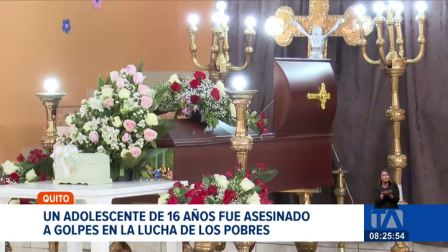 QUITO

UN ADOLESCENTE DE 16 AÑOS FUE ASESINADO A GOLPES EN LA LUCHA DE LOS POBRES

TA

08:25:54